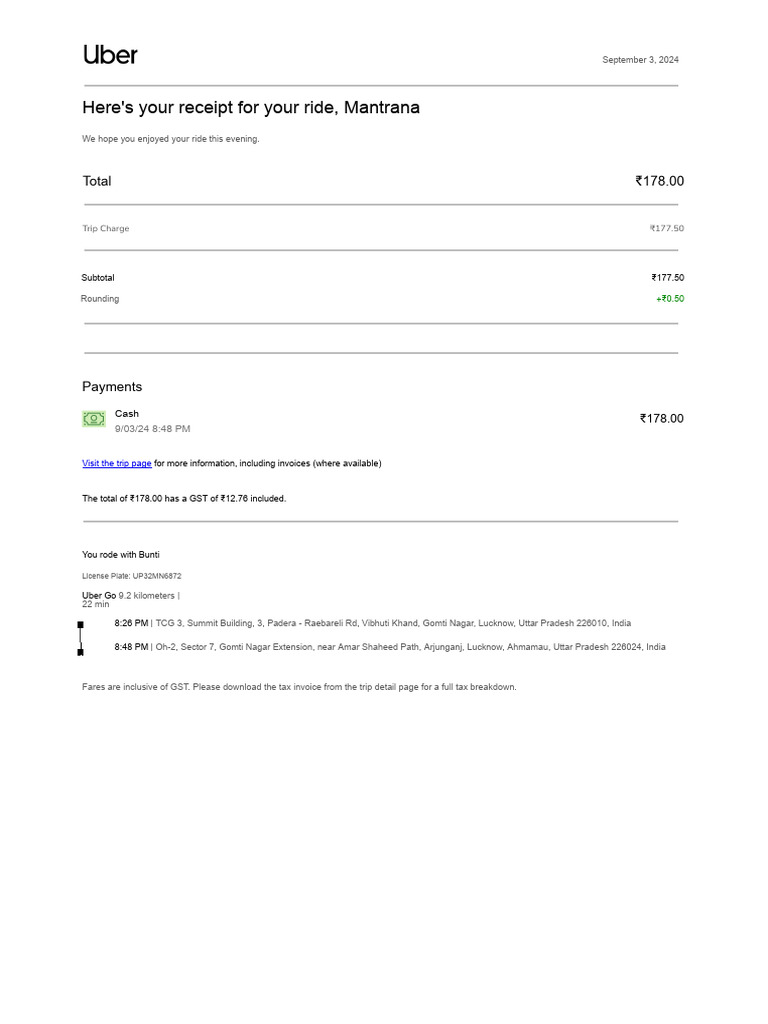 Uber

September 3, 2024

Here's your receipt for your ride, Mantrana

We hope you enjoyed your ride this evening.

Total ₹178.00

Trip Charge ₹177.50

Subtotal ₹177.50

Rounding +₹0.50

Payments

Cash
9/03/24 8:48 PM
₹178.00

Visit the trip page for more information, including invoices (where available)

The total of ₹178.00 has a GST of ₹12.76 included.

You rode with Bunti

License Plate: UP32MN6872

Uber Go 9.2 kilometers | 22 min

8:26 PM | TCG 3, Summit Building, 3, Padera - Raebareli Rd, Vibhuti Khand, Gomti Nagar, Lucknow, Uttar Pradesh 226010, India

8:48 PM | Oh-2, Sector 7, Gomti Nagar Extension, near Amar Shaheed Path, Arjunganj, Lucknow, Ahmamau, Uttar Pradesh 226024, India

Fares are inclusive of GST. Please download the tax invoice from the trip detail page for a full tax breakdown.